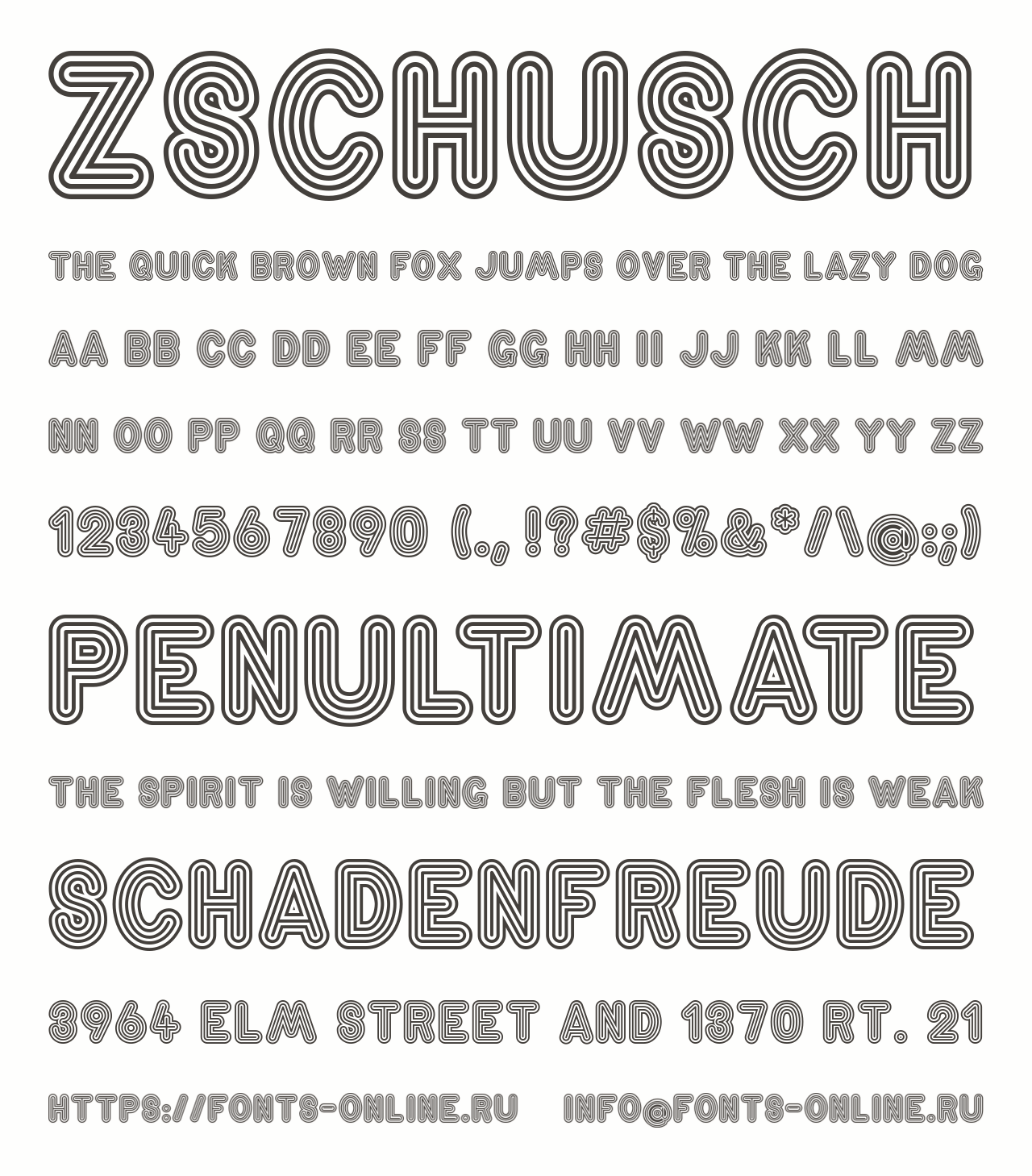 ZSCHUSCH

THE QUICK BROWN FOX JUMPS OVER THE LAZY DOG

AA BB CC DD EE FF GG HH II JJ KK LL MM

NN OO PP QQ RR SS TT UU VV WW XX YY ZZ

1234567890 (., !?#$%&*/\@:;)

PENULTIMATE

THE SPIRIT IS WILLING BUT THE FLESH IS WEAK

SCHADENFREUDE

3964 ELM STREET AND 1370 RT. 21

HTTPS://FONTS-ONLINE.RU INFO@FONTS-ONLINE.RU